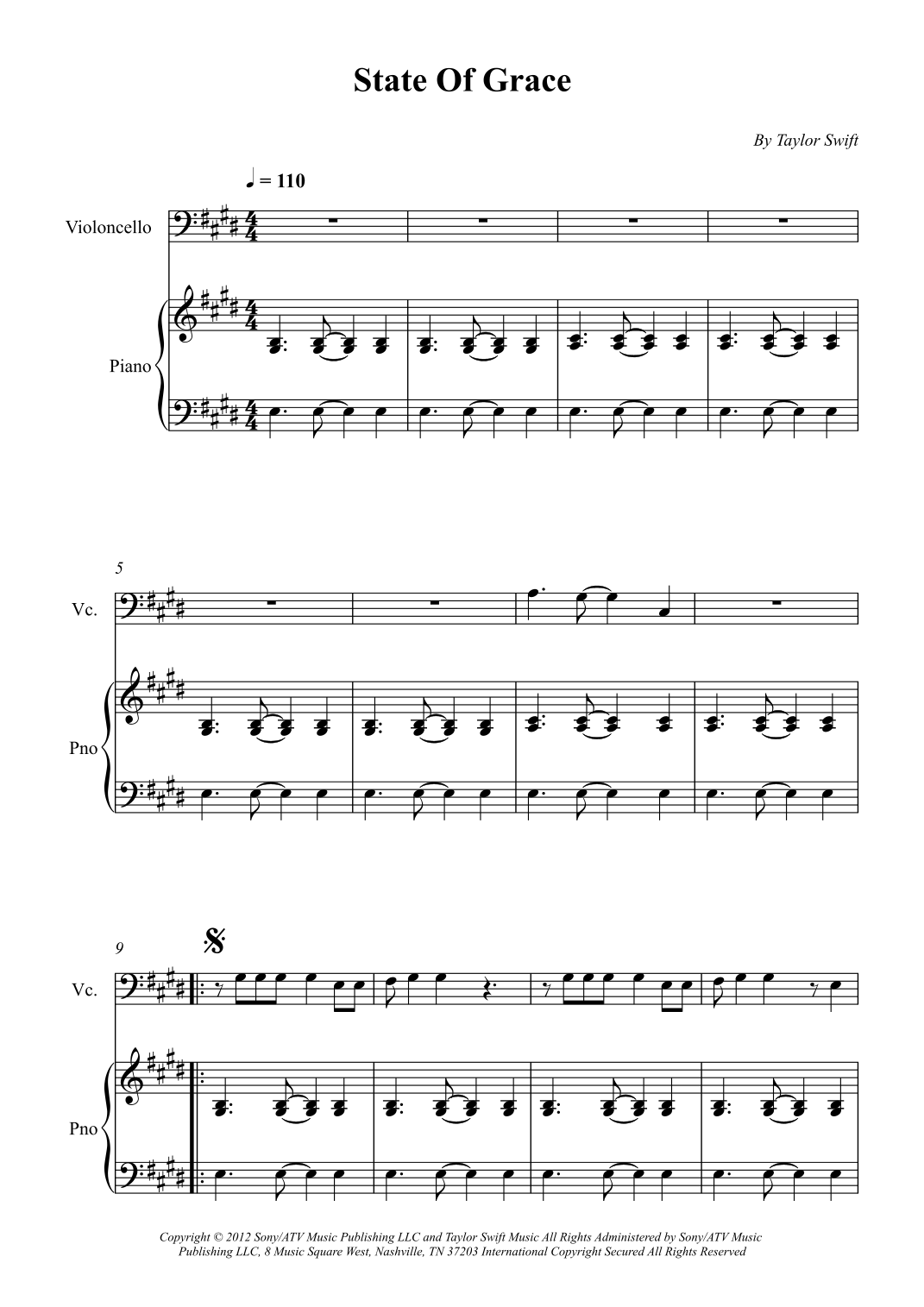 State Of Grace

By Taylor Swift

♩ = 110

Violoncello

Piano

5

Vc.

Pno

9

Vc.

Pno

Copyright © 2012 Sony/ATV Music Publishing LLC and Taylor Swift Music All Rights Administered by Sony/ATV Music Publishing LLC, 8 Music Square West, Nashville, TN 37203 International Copyright Secured All Rights Reserved